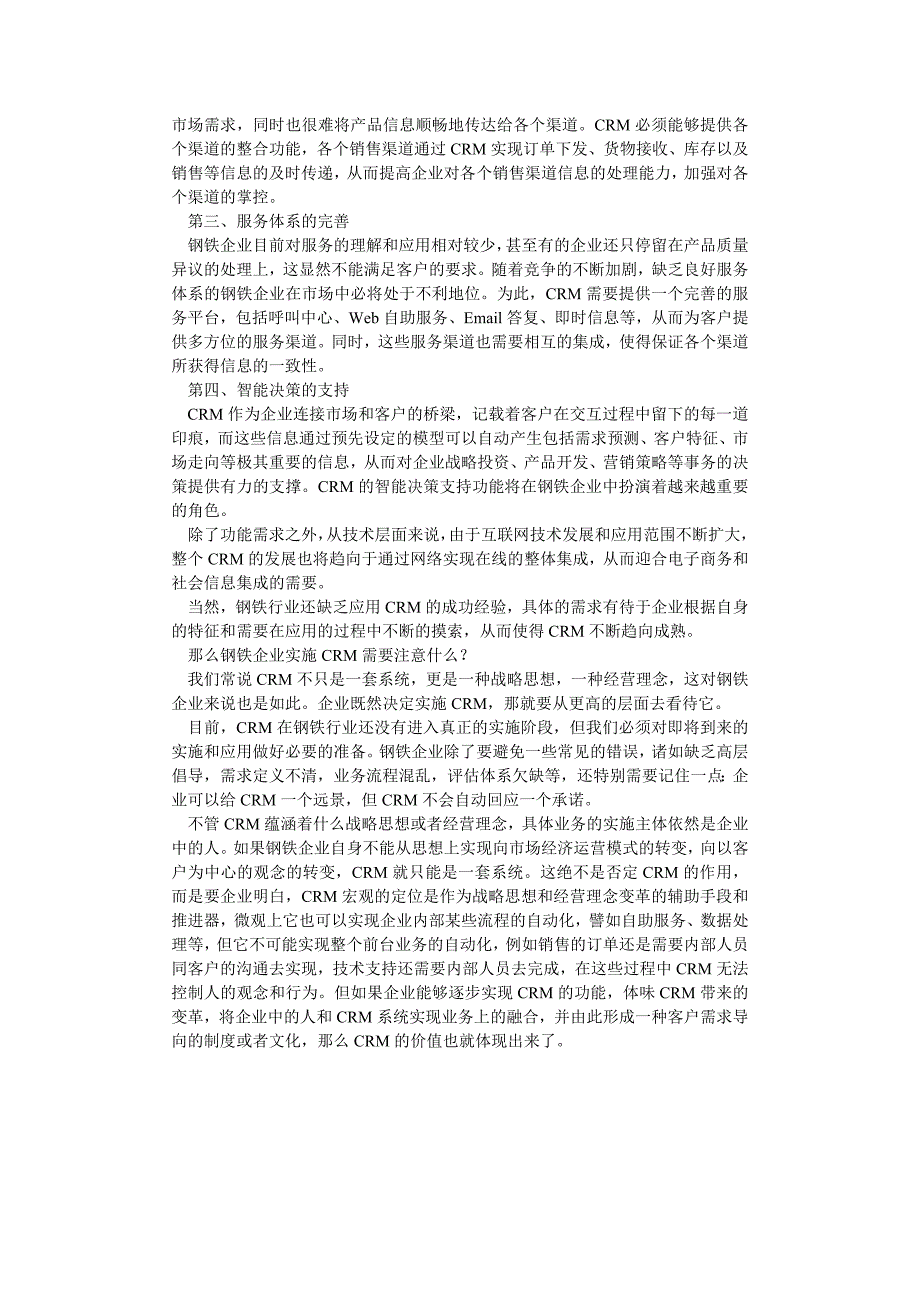 市场需求，同时也很难将产品信息顺畅地传达给各个渠道。CRM 必须能够提供各个渠道的整合功能，各个销售渠道通过 CRM 实现订单下发、货物接收、库存以及销售等信息的及时传递，从而提高企业对各个销售渠道信息的处理能力，加强对各个渠道的掌控。

第三、服务体系的完善

钢铁企业目前对服务的理解和应用相对较少，甚至有的企业还只停留在产品质量异议的处理上，这显然不能满足客户的要求。随着竞争的不断加剧，缺乏良好服务体系的钢铁企业在市场中必将处于不利地位。为此，CRM 需要提供一个完善的服务平台，包括呼叫中心、Web 自助服务、Email 答复、即时信息等，从而为客户提供多方位的服务渠道。同时，这些服务渠道也需要相互的集成，使得保证各个渠道所获得信息的一致性。

第四、智能决策的支持

CRM 作为企业连接市场和客户的桥梁，记载着客户在交互过程中留下的每一道印痕，而这些信息通过预先设定的模型可以自动产生包括需求预测、客户特征、市场走向等极其重要的信息，从而对企业战略投资、产品开发、营销策略等事务的决策提供有力的支撑。CRM 的智能决策支持功能将在钢铁企业中扮演着越来越重要的角色。

除了功能需求之外，从技术层面来说，由于互联网技术发展和应用范围不断扩大，整个 CRM 的发展也将趋向于通过网络实现在线的整体集成，从而迎合电子商务和社会信息集成的需要。

当然，钢铁行业还缺乏应用 CRM 的成功经验，具体的需求有待于企业根据自身的特征和需要在应用的过程中不断的摸索，从而使得 CRM 不断趋向成熟。

那么钢铁企业实施 CRM 需要注意什么？

我们常说 CRM 不只是一套系统，更是一种战略思想，一种经营理念，这对钢铁企业来说也是如此。企业既然决定实施 CRM，那就要从更高的层面去看待它。

目前，CRM 在钢铁行业还没有进入真正的实施阶段，但我们必须对即将到来的实施和应用做好必要的准备。钢铁企业除了要避免一些常见的错误，诸如缺乏高层倡导，需求定义不清，业务流程混乱，评估体系欠缺等，还特别需要记住一点：企业可以给 CRM 一个远景，但 CRM 不会自动回应一个承诺。

不管 CRM 蕴涵着什么战略思想或者经营理念，具体业务的实施主体依然是企业中的人。如果钢铁企业自身不能从思想上实现向市场经济运营模式的转变，向以客户为中心的观念的转变，CRM 就只能是一套系统。这绝不是否定 CRM 的作用，而是要企业明白，CRM 宏观的定位是作为战略思想和经营理念变革的辅助手段和推进器，微观上它也可以实现企业内部某些流程的自动化，譬如自助服务、数据处理等，但它不可能实现整个前台业务的自动化，例如销售的订单还是需要内部人员同客户的沟通去实现，技术支持还需要内部人员去完成，在这些过程中 CRM 无法控制人的观念和行为。但如果企业能够逐步实现 CRM 的功能，体味 CRM 带来的变革，将企业中的人和 CRM 系统实现业务上的融合，并由此形成一种客户需求导向的制度或者文化，那么 CRM 的价值也就体现出来了。